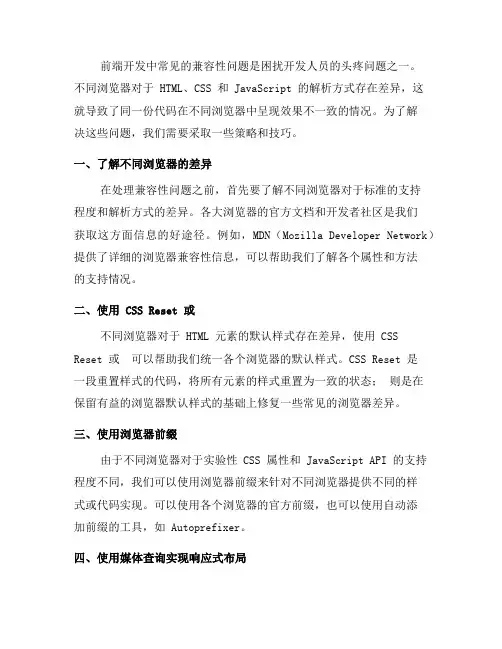 前端开发中常见的兼容性问题是困扰开发人员的头疼问题之一。不同浏览器对于 HTML、CSS 和 JavaScript 的解析方式存在差异，这就导致了同一份代码在不同浏览器中呈现效果不一致的情况。为了解决这些问题，我们需要采取一些策略和技巧。

一、了解不同浏览器的差异

在处理兼容性问题之前，首先要了解不同浏览器对于标准的支持程度和解析方式的差异。各大浏览器的官方文档和开发者社区是我们获取这方面信息的好途径。例如，MDN（Mozilla Developer Network）提供了详细的浏览器兼容性信息，可以帮助我们了解各个属性和方法的支持情况。

二、使用 CSS Reset 或

不同浏览器对于 HTML 元素的默认样式存在差异，使用 CSS Reset 或 可以帮助我们统一各个浏览器的默认样式。CSS Reset 是一段重置样式的代码，将所有元素的样式重置为一致的状态； 则是在保留有益的浏览器默认样式的基础上修复一些常见的浏览器差异。

三、使用浏览器前缀

由于不同浏览器对于实验性 CSS 属性和 JavaScript API 的支持程度不同，我们可以使用浏览器前缀来针对不同浏览器提供不同的样式或代码实现。可以使用各个浏览器的官方前缀，也可以使用自动添加前缀的工具，如 Autoprefixer。

四、使用媒体查询实现响应式布局